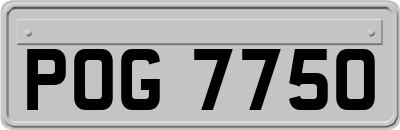 POG 7750